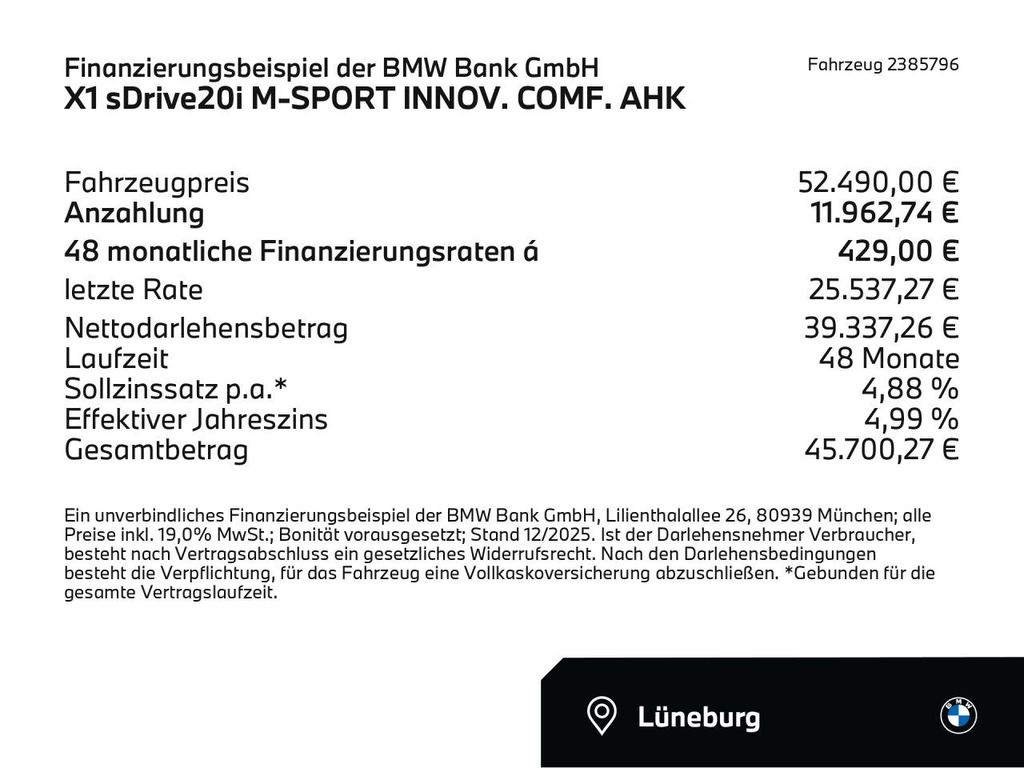 Finanzierungsbeispiel der BMW Bank GmbH
X1 sDrive20i M-SPORT INNOV. COMF. AHK

Fahrzeug 2385796

| | |
|---|---|
| Fahrzeugpreis | 52.490,00 € |
| Anzahlung | 11.962,74 € |
| 48 monatliche Finanzierungsraten á | 429,00 € |
| letzte Rate | 25.537,27 € |
| Nettodarlehensbetrag | 39.337,26 € |
| Laufzeit | 48 Monate |
| Sollzinssatz p.a.* | 4,88 % |
| Effektiver Jahreszins | 4,99 % |
| Gesamtbetrag | 45.700,27 € |

Ein unverbindliches Finanzierungsbeispiel der BMW Bank GmbH, Lilienthalallee 26, 80939 München; alle Preise inkl. 19,0% MwSt.; Bonität vorausgesetzt; Stand 12/2025. Ist der Darlehensnehmer Verbraucher, besteht nach Vertragsabschluss ein gesetzliches Widerrufsrecht. Nach den Darlehensbedingungen besteht die Verpflichtung, für das Fahrzeug eine Vollkaskoversicherung abzuschließen. *Gebunden für die gesamte Vertragslaufzeit.

Lüneburg

BMW